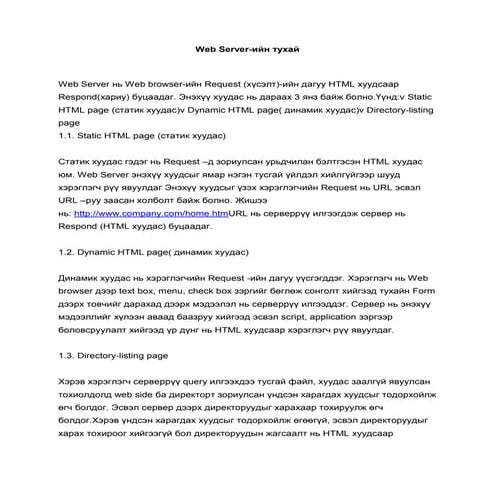 Web Server-ийн тухай

Web Server нь Web browser-ийн Request (хүсэлт)-ийн дагуу HTML хуудсаар Respond(хариу) буцаадаг. Энэхүү хуудас нь дараах 3 янз байж болно.Үүнд:v Static HTML page (статик хуудас)v Dynamic HTML page( динамик хуудас)v Directory-listing page
1.1. Static HTML page (статик хуудас)

Статик хуудас гэдэг нь Request –д зориулсан урьдчилан бэлтгэсэн HTML хуудас юм. Web Server энэхүү хуудсыг ямар нэгэн тусгай үйлдэл хийлгүйгээр шууд хэрэглэгч рүү явуулдаг Энэхүү хуудсыг үзэх хэрэглэгчийн Request нь URL эсвэл URL –руу заасан холболт байж болно. Жишээ нь: http://www.company.com/home.htmURL нь серверрүү илгээгдэж сервер нь Respond (HTML хуудас) буцаадаг.

1.2. Dynamic HTML page( динамик хуудас)

Динамик хуудас нь хэрэглэгчийн Request -ийн дагуу үүсгэгддэг. Хэрэглэгч нь Web browser дээр text box, menu, check box зэргийг бөглөж сонголт хийгээд тухайн Form дээрх товчийг дарахад дээрх мэдээлэл нь серверрүү илгээддэг. Сервер нь энэхүү мэдээллийг хүлээн аваад баазруу хийгээд эсвэл script, application зэргээр боловсруулалт хийгээд үр дүнг нь HTML хуудсаар хэрэглэгч рүү явуулдаг.

1.3. Directory-listing page

Хэрэв хэрэглэгч серверрүү query илгээхдээ тусгай файл, хуудас заалгүй явуулсан тохиолдолд web side ба директорт зориулсан үндсэн харагдах хуудсыг тодорхойлж өгч болдог. Эсвэл сервер дээрх директоруудыг харахаар тохируулж өгч болдог.Хэрэв үндсэн харагдах хуудсыг тодорхойлж өгөөгүй, эсвэл директоруудыг харах тохироог хийгээгүй бол директоруудын жагсаалт нь HTML хуудсаар